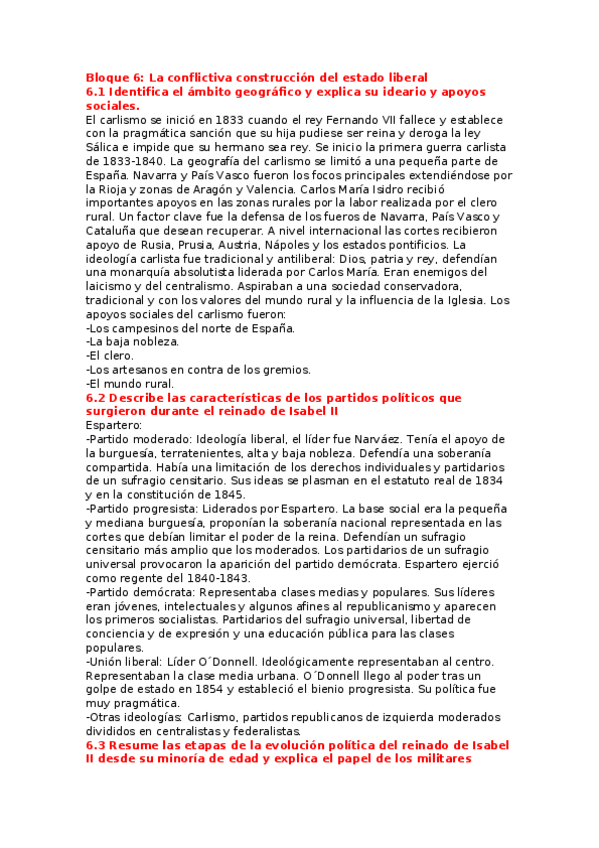 Bloque 6: La conflictiva construcción del estado liberal
6.1 Identifica el ámbito geográfico y explica su ideario y apoyos sociales.
El carlismo se inició en 1833 cuando el rey Fernando VII fallece y establece con la pragmática sanción que su hija pudiese ser reina y deroga la ley Sálica e impide que su hermano sea rey. Se inicio la primera guerra carlista de 1833-1840. La geografía del carlismo se limitó a una pequeña parte de España. Navarra y País Vasco fueron los focos principales extendiéndose por la Rioja y zonas de Aragón y Valencia. Carlos María Isidro recibió importantes apoyos en las zonas rurales por la labor realizada por el clero rural. Un factor clave fue la defensa de los fueros de Navarra, País Vasco y Cataluña que desean recuperar. A nivel internacional las cortes recibieron apoyo de Rusia, Prusia, Austria, Nápoles y los estados pontificios. La ideología carlista fue tradicional y antiliberal: Dios, patria y rey, defendían una monarquía absolutista liderada por Carlos María. Eran enemigos del laicismo y del centralismo. Aspiraban a una sociedad conservadora, tradicional y con los valores del mundo rural y la influencia de la Iglesia. Los apoyos sociales del carlismo fueron:
-Los campesinos del norte de España.
-La baja nobleza.
-El clero.
-Los artesanos en contra de los gremios.
-El mundo rural.
6.2 Describe las características de los partidos políticos que surgieron durante el reinado de Isabel II
Espartero:
-Partido moderado: Ideología liberal, el líder fue Narváez. Tenía el apoyo de la burguesía, terratenientes, alta y baja nobleza. Defendía una soberanía compartida. Había una limitación de los derechos individuales y partidarios de un sufragio censitario. Sus ideas se plasman en el estatuto real de 1834 y en la constitución de 1845.
-Partido progresista: Liderados por Espartero. La base social era la pequeña y mediana burguesía, proponían la soberanía nacional representada en las cortes que debían limitar el poder de la reina. Defendían un sufragio censitario más amplio que los moderados. Los partidarios de un sufragio universal provocaron la aparición del partido demócrata. Espartero ejerció como regente del 1840-1843.
-Partido demócrata: Representaba clases medias y populares. Sus líderes eran jóvenes, intelectuales y algunos afines al republicanismo y aparecen los primeros socialistas. Partidarios del sufragio universal, libertad de conciencia y de expresión y una educación pública para las clases populares.
-Unión liberal: Líder O´Donnell. Ideológicamente representaban al centro. Representaban la clase media urbana. O´Donnell llego al poder tras un golpe de estado en 1854 y estableció el bienio progresista. Su política fue muy pragmática.
-Otras ideologías: Carlismo, partidos republicanos de izquierda moderados divididos en centralistas y federalistas.
6.3 Resume las etapas de la evolución política del reinado de Isabel II desde su minoría de edad y explica el papel de los militares